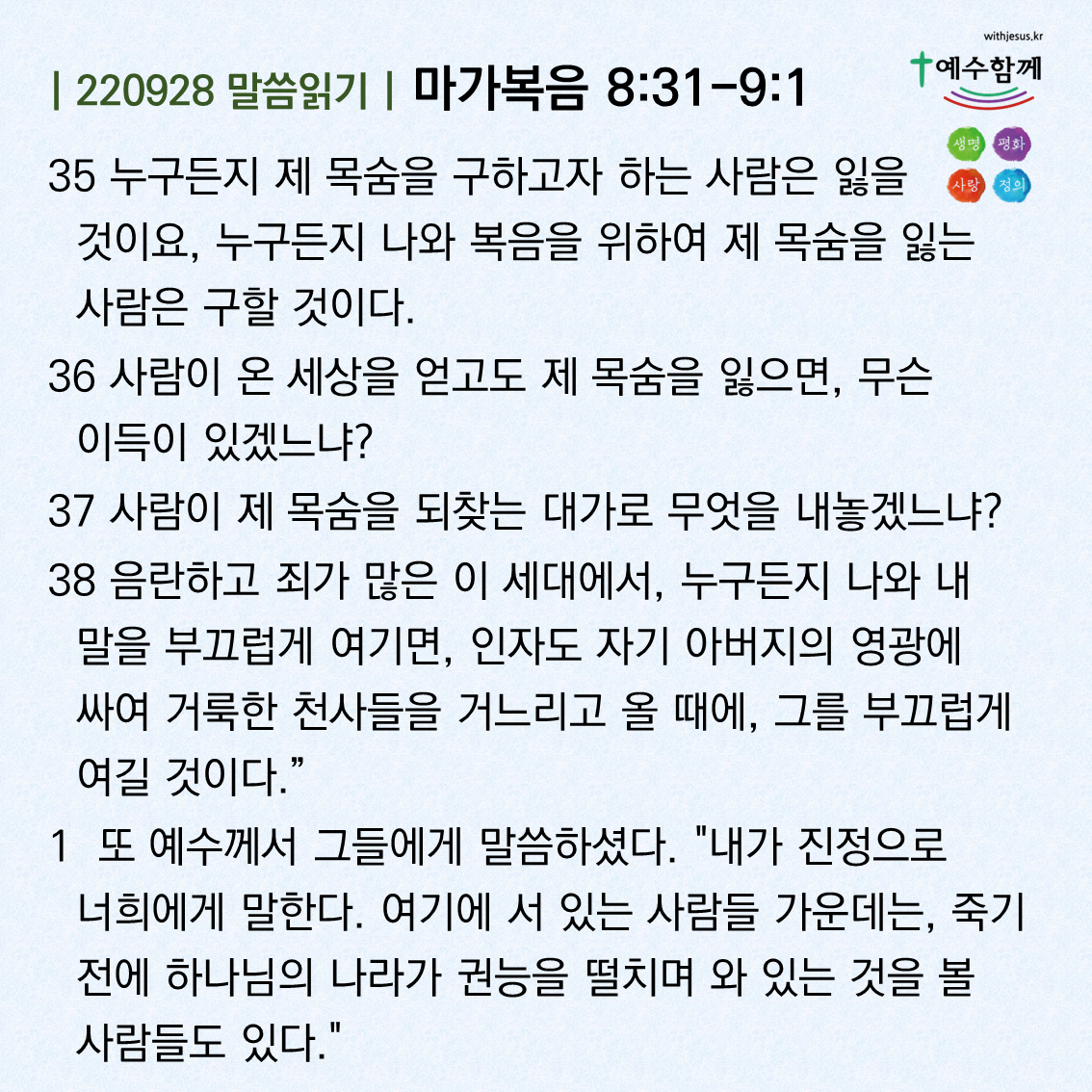 withjesus.kr

| 220928 말씀읽기 | 마가복음 8:31-9:1

예수함께

생명 평화 사랑 정의

35 누구든지 제 목숨을 구하고자 하는 사람은 잃을 것이요, 누구든지 나와 복음을 위하여 제 목숨을 잃는 사람은 구할 것이다.

36 사람이 온 세상을 얻고도 제 목숨을 잃으면, 무슨 이득이 있겠느냐?

37 사람이 제 목숨을 되찾는 대가로 무엇을 내놓겠느냐?

38 음란하고 죄가 많은 이 세대에서, 누구든지 나와 내 말을 부끄럽게 여기면, 인자도 자기 아버지의 영광에 싸여 거룩한 천사들을 거느리고 올 때에, 그를 부끄럽게 여길 것이다."

1 또 예수께서 그들에게 말씀하셨다. "내가 진정으로 너희에게 말한다. 여기에 서 있는 사람들 가운데는, 죽기 전에 하나님의 나라가 권능을 떨치며 와 있는 것을 볼 사람들도 있다."